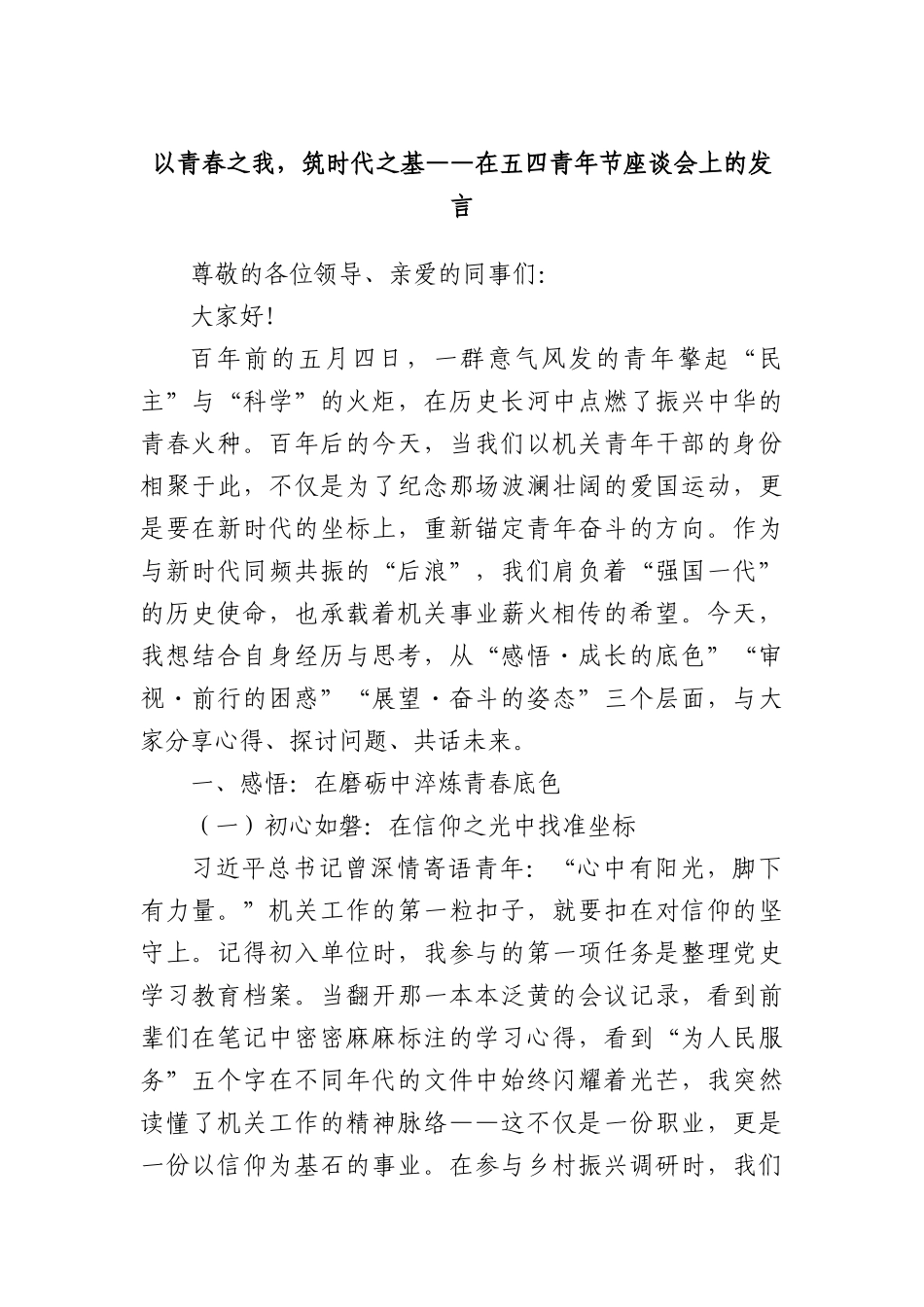 以青春之我，筑时代之基——在五四青年节座谈会上的发言

尊敬的各位领导、亲爱的同事们：

大家好！

百年前的五月四日，一群意气风发的青年擎起“民主”与“科学”的火炬，在历史长河中点燃了振兴中华的青春火种。百年后的今天，当我们以机关青年干部的身份相聚于此，不仅是为了纪念那场波澜壮阔的爱国运动，更是要在新时代的坐标上，重新锚定青年奋斗的方向。作为与新时代同频共振的“后浪”，我们肩负着“强国一代”的历史使命，也承载着机关事业薪火相传的希望。今天，我想结合自身经历与思考，从“感悟·成长的底色”“审视·前行的困惑”“展望·奋斗的姿态”三个层面，与大家分享心得、探讨问题、共话未来。

一、感悟：在磨砺中淬炼青春底色

（一）初心如磐：在信仰之光中找准坐标

习近平总书记曾深情寄语青年：“心中有阳光，脚下有力量。”机关工作的第一粒扣子，就要扣在对信仰的坚守上。记得初入单位时，我参与的第一项任务是整理党史学习教育档案。当翻开那一本本泛黄的会议记录，看到前辈们在笔记中密密麻麻标注的学习心得，看到“为人民服务”五个字在不同年代的文件中始终闪耀着光芒，我突然读懂了机关工作的精神脉络——这不仅是一份职业，更是一份以信仰为基石的事业。在参与乡村振兴调研时，我们